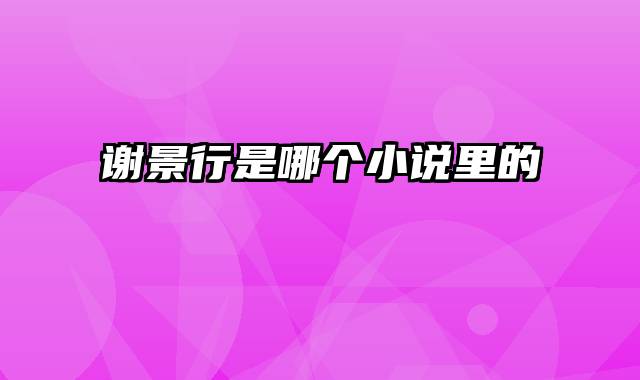 谢景行是哪个小说里的